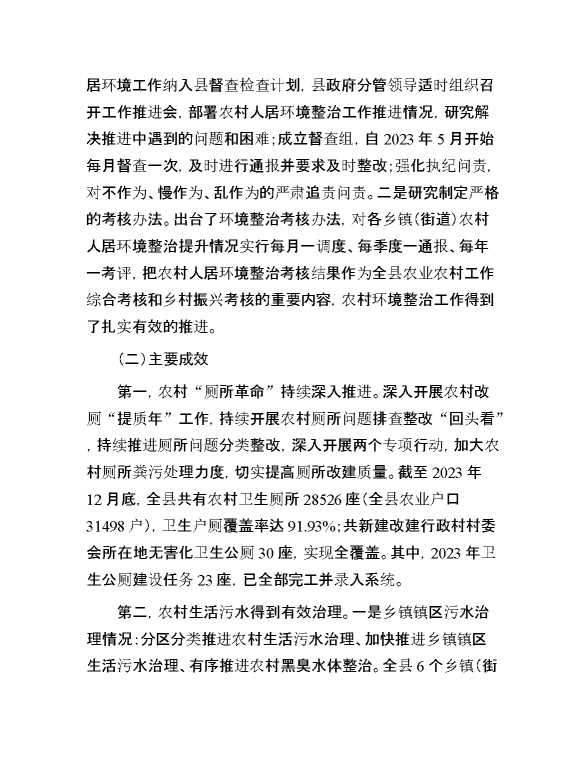 居环境工作纳入县督查检查计划，县政府分管领导适时组织召开工作推进会，部署农村人居环境整治工作推进情况，研究解决推进中遇到的问题和困难；成立督查组，自 2023 年 5 月开始每月督查一次，及时进行通报并要求及时整改；强化执纪问责，对不作为、慢作为、乱作为的严肃追责问责。二是研究制定严格的考核办法。出台了环境整治考核办法，对各乡镇（街道）农村人居环境整治提升情况实行每月一调度、每季度一通报、每年一考评，把农村人居环境整治考核结果作为全县农业农村工作综合考核和乡村振兴考核的重要内容，农村环境整治工作得到了扎实有效的推进。

（二）主要成效

第一，农村“厕所革命”持续深入推进。深入开展农村改厕“提质年”工作，持续开展农村厕所问题排查整改“回头看”，持续推进厕所问题分类整改，深入开展两个专项行动，加大农村厕所粪污处理力度，切实提高厕所改建质量。截至 2023 年 12 月底，全县共有农村卫生厕所 28526 座（全县农业户口 31498 户），卫生户厕覆盖率达 91.93%；共新建改建行政村村委会所在地无害化卫生公厕 30 座，实现全覆盖。其中，2023 年卫生公厕建设任务 23 座，已全部完工并录入系统。

第二，农村生活污水得到有效治理。一是乡镇镇区污水治理情况：分区分类推进农村生活污水治理、加快推进乡镇镇区生活污水治理、有序推进农村黑臭水体整治。全县 6 个乡镇（街